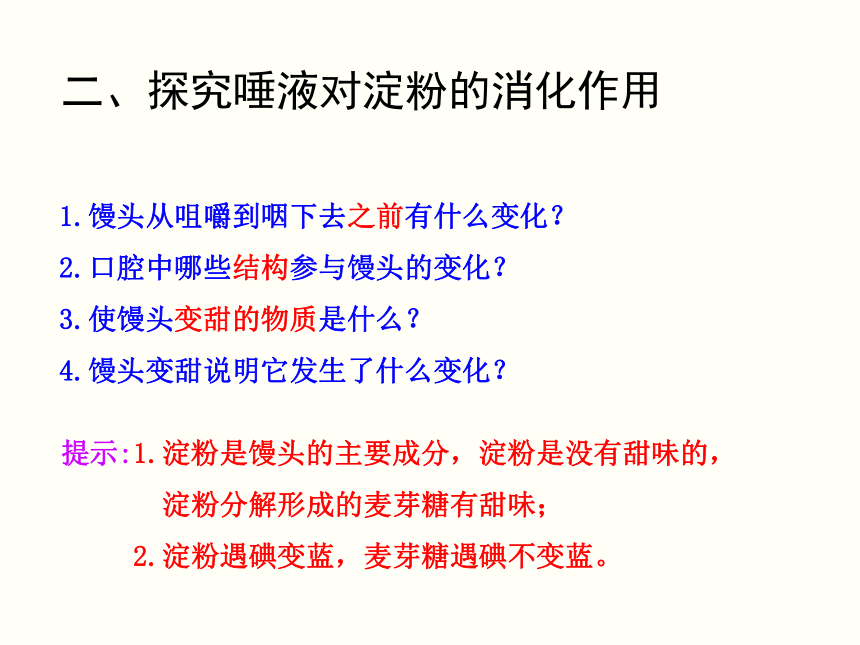 二、探究唾液对淀粉的消化作用

1.馒头从咀嚼到咽下去之前有什么变化？

2.口腔中哪些结构参与馒头的变化？

3.使馒头变甜的物质是什么？

4.馒头变甜说明它发生了什么变化？

提示:1.淀粉是馒头的主要成分，淀粉是没有甜味的，淀粉分解形成的麦芽糖有甜味；

2.淀粉遇碘变蓝，麦芽糖遇碘不变蓝。